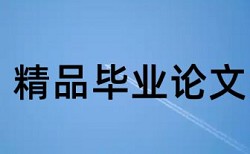 精品毕业论文